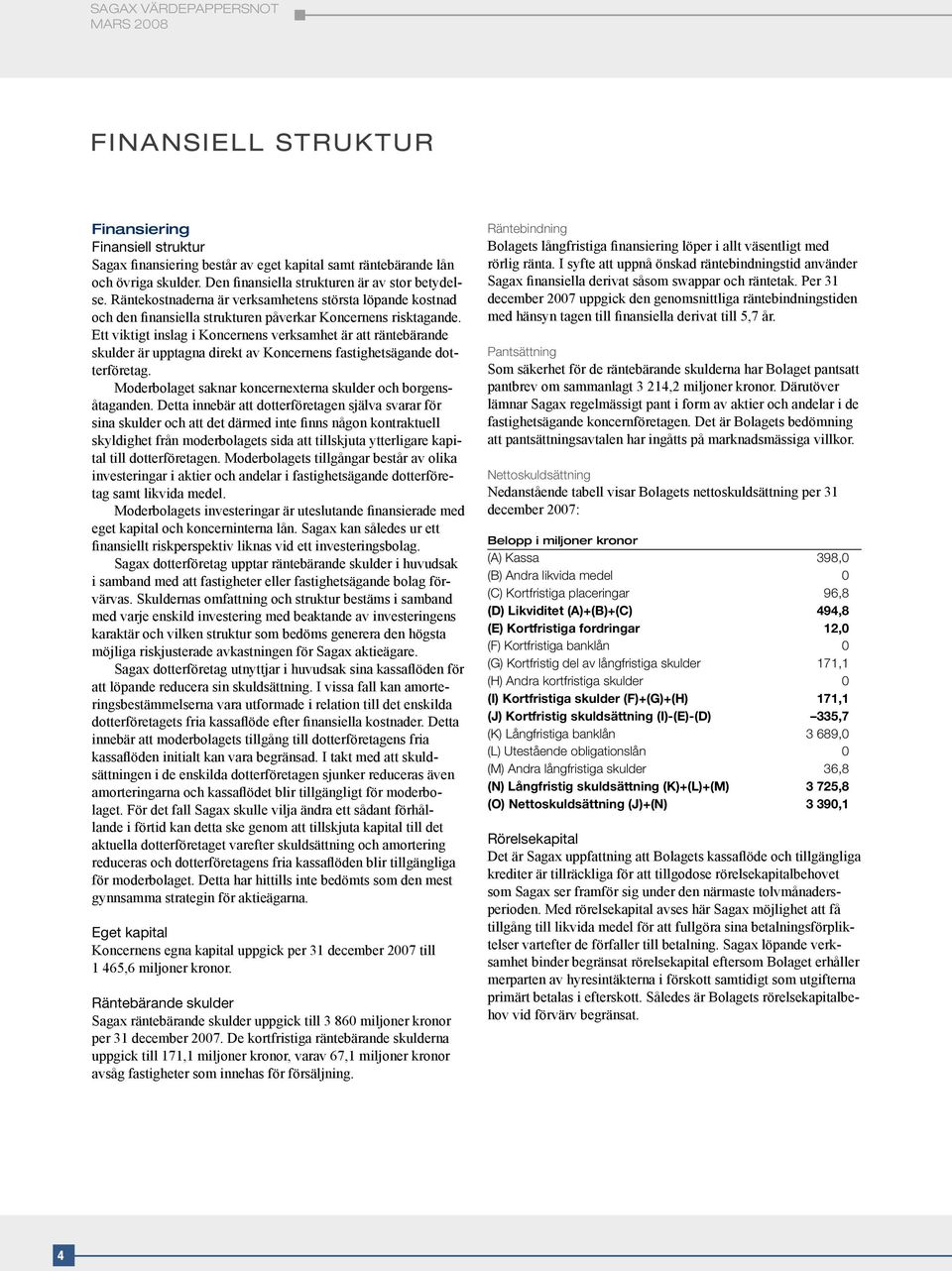 SAGAX VÄRDEPAPPERSNOT
MARS 2008

FINANSIELL STRUKTUR

Finansiering
Finansiell struktur
Sagax finansiering består av eget kapital samt räntebärande lån och övriga skulder. Den finansiella strukturen är av stor betydelse. Räntekostnaderna är verksamhetens största löpande kostnad och den finansiella strukturen påverkar Koncernens risktagande. Ett viktigt inslag i Koncernens verksamhet är att räntebärande skulder är upptagna direkt av Koncernens fastighetsägande dotterföretag.

Moderbolaget saknar koncernexterna skulder och borgensåtaganden. Detta innebär att dotterföretagen själva svarar för sina skulder och att det därmed inte finns någon kontraktuell skyldighet från moderbolagets sida att tillskjuta ytterligare kapital till dotterföretagen. Moderbolagets tillgångar består av olika investeringar i aktier och andelar i fastighetsägande dotterföretag samt likvida medel.

Moderbolagets investeringar är uteslutande finansierade med eget kapital och koncerninterna lån. Sagax kan således ur ett finansiellt riskperspektiv liknas vid ett investeringsbolag.

Sagax dotterföretag upptar räntebärande skulder i huvudsak i samband med att fastigheter eller fastighetsägande bolag förvärvas. Skuldernas omfattning och struktur bestäms i samband med varje enskild investering med beaktande av investeringens karaktär och vilken struktur som bedöms generera den högsta möjliga riskjusterade avkastningen för Sagax aktieägare.

Sagax dotterföretag utnyttjar i huvudsak sina kassaflöden för att löpande reducera sin skuldsättning. I vissa fall kan amorteringsbestämmelserna vara utformade i relation till det enskilda dotterföretagets fria kassaflöde efter finansiella kostnader. Detta innebär att moderbolagets tillgång till dotterföretagens fria kassaflöden initialt kan vara begränsad. I takt med att skuldsättningen i de enskilda dotterföretagen sjunker reduceras även amorteringarna och kassaflödet blir tillgängligt för moderbolaget. För det fall Sagax skulle vilja ändra ett sådant förhållande i förtid kan detta ske genom att tillskjuta kapital till det aktuella dotterföretaget varefter skuldsättning och amortering reduceras och dotterföretagens fria kassaflöden blir tillgängliga för moderbolaget. Detta har hittills inte bedömts som den mest gynnsamma strategin för aktieägarna.

Eget kapital
Koncernens egna kapital uppgick per 31 december 2007 till 1 465,6 miljoner kronor.

Räntebärande skulder
Sagax räntebärande skulder uppgick till 3 860 miljoner kronor per 31 december 2007. De kortfristiga räntebärande skulderna uppgick till 171,1 miljoner kronor, varav 67,1 miljoner kronor avsåg fastigheter som innehas för försäljning.

Räntebindning
Bolagets långfristiga finansiering löper i allt väsentligt med rörlig ränta. I syfte att uppnå önskad räntebindningstid använder Sagax finansiella derivat såsom swappar och räntetak. Per 31 december 2007 uppgick den genomsnittliga räntebindningstiden med hänsyn tagen till finansiella derivat till 5,7 år.

Pantsättning
Som säkerhet för de räntebärande skulderna har Bolaget pantsatt pantbrev om sammanlagt 3 214,2 miljoner kronor. Därutöver lämnar Sagax regelmässigt pant i form av aktier och andelar i de fastighetsägande koncernföretagen. Det är Bolagets bedömning att pantsättningsavtalen har ingåtts på marknadsmässiga villkor.

Nettoskuldsättning
Nedanstående tabell visar Bolagets nettoskuldsättning per 31 december 2007:

| Belopp i miljoner kronor | |
|---|---|
| (A) Kassa | 398,0 |
| (B) Andra likvida medel | 0 |
| (C) Kortfristiga placeringar | 96,8 |
| (D) Likviditet (A)+(B)+(C) | 494,8 |
| (E) Kortfristiga fordringar | 12,0 |
| (F) Kortfristiga banklån | 0 |
| (G) Kortfristig del av långfristiga skulder | 171,1 |
| (H) Andra kortfristiga skulder | 0 |
| (I) Kortfristiga skulder (F)+(G)+(H) | 171,1 |
| (J) Kortfristig skuldsättning (I)-(E)-(D) | –335,7 |
| (K) Långfristiga banklån | 3 689,0 |
| (L) Utestående obligationslån | 0 |
| (M) Andra långfristiga skulder | 36,8 |
| (N) Långfristig skuldsättning (K)+(L)+(M) | 3 725,8 |
| (O) Nettoskuldsättning (J)+(N) | 3 390,1 |

Rörelsekapital
Det är Sagax uppfattning att Bolagets kassaflöde och tillgängliga krediter är tillräckliga för att tillgodose rörelsekapitalbehovet som Sagax ser framför sig under den närmaste tolvmånadersperioden. Med rörelsekapital avses här Sagax möjlighet att få tillgång till likvida medel för att fullgöra sina betalningsförpliktelser vartefter de förfaller till betalning. Sagax löpande verksamhet binder begränsat rörelsekapital eftersom Bolaget erhåller merparten av hyresintäkterna i förskott samtidigt som utgifterna primärt betalas i efterskott. Således är Bolagets rörelsekapitalbehov vid förvärv begränsat.

4